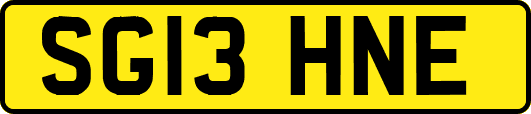 SG13 HNE